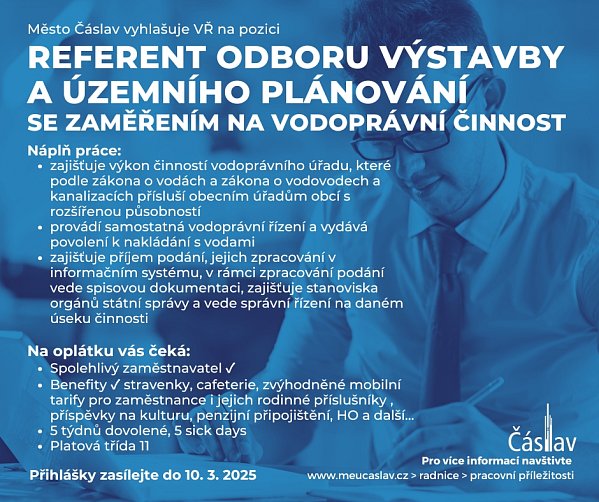 Město Čáslav vyhlašuje VŘ na pozici

REFERENT ODBORU VÝSTAVBY A ÚZEMNÍHO PLÁNOVÁNÍ
SE ZAMĚŘENÍM NA VODOPRÁVNÍ ČINNOST

Náplň práce:
• zajišťuje výkon činností vodoprávního úřadu, které podle zákona o vodách a zákona o vodovodech a kanalizacích přísluší obecním úřadům obcí s rozšířenou působností
• provádí samostatná vodoprávní řízení a vydává povolení k nakládání s vodami
• zajišťuje příjem podání, jejich zpracování v informačním systému, v rámci zpracování podání vede spisovou dokumentaci, zajišťuje stanoviska orgánů státní správy a vede správní řízení na daném úseku činnosti

Na oplátku vás čeká:
• Spolehlivý zaměstnavatel ✓
• Benefity ✓ stravenky, cafeterie, zvýhodněné mobilní tarify pro zaměstnance i jejich rodinné příslušníky , příspěvky na kulturu, penzijní připojištění, HO a další...
• 5 týdnů dovolené, 5 sick days
• Platová třída 11

Přihlášky zasílejte do 10. 3. 2025

Čáslav
Pro více informací navštivte
www.meucaslav.cz > radnice > pracovní příležitosti